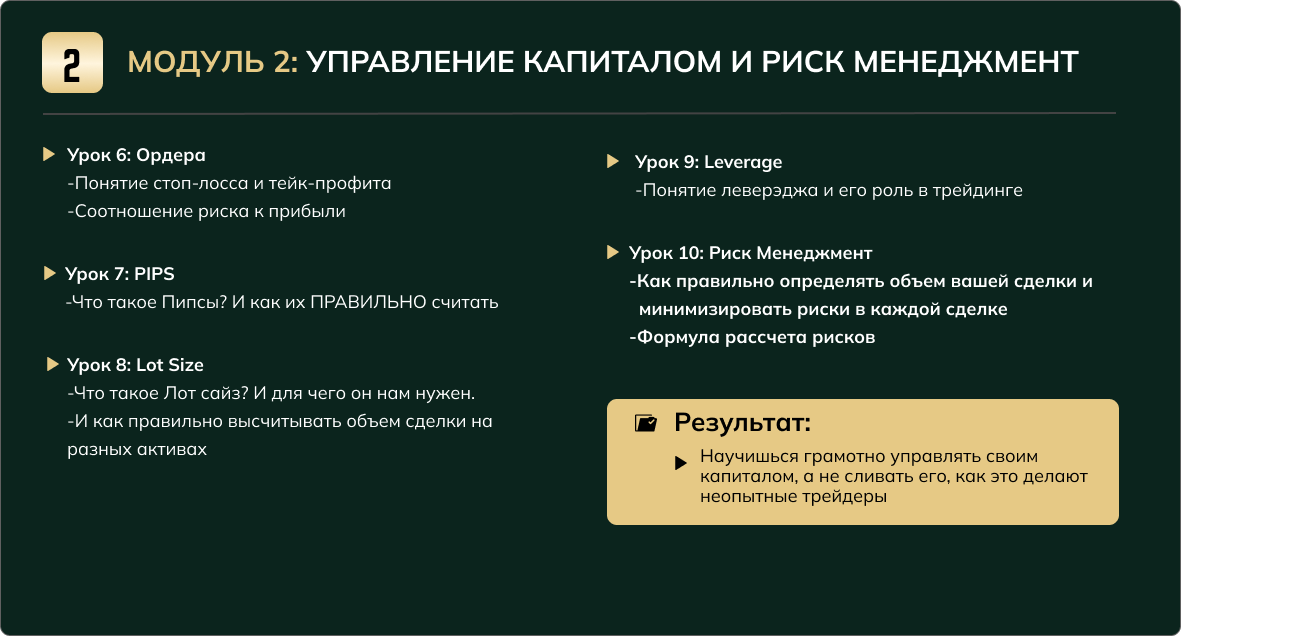 2

МОДУЛЬ 2: УПРАВЛЕНИЕ КАПИТАЛОМ И РИСК МЕНЕДЖМЕНТ

Урок 6: Ордера
-Понятие стоп-лосса и тейк-профита
-Соотношение риска к прибыли

Урок 7: PIPS
-Что такое Пипсы? И как их ПРАВИЛЬНО считать

Урок 8: Lot Size
-Что такое Лот сайз? И для чего он нам нужен.
-И как правильно высчитывать объем сделки на разных активах

Урок 9: Leverage
-Понятие леверэджа и его роль в трейдинге

Урок 10: Риск Менеджмент
-Как правильно определять объем вашей сделки и минимизировать риски в каждой сделке
-Формула рассчета рисков

Результат:
Научишься грамотно управлять своим капиталом, а не сливать его, как это делают неопытные трейдеры